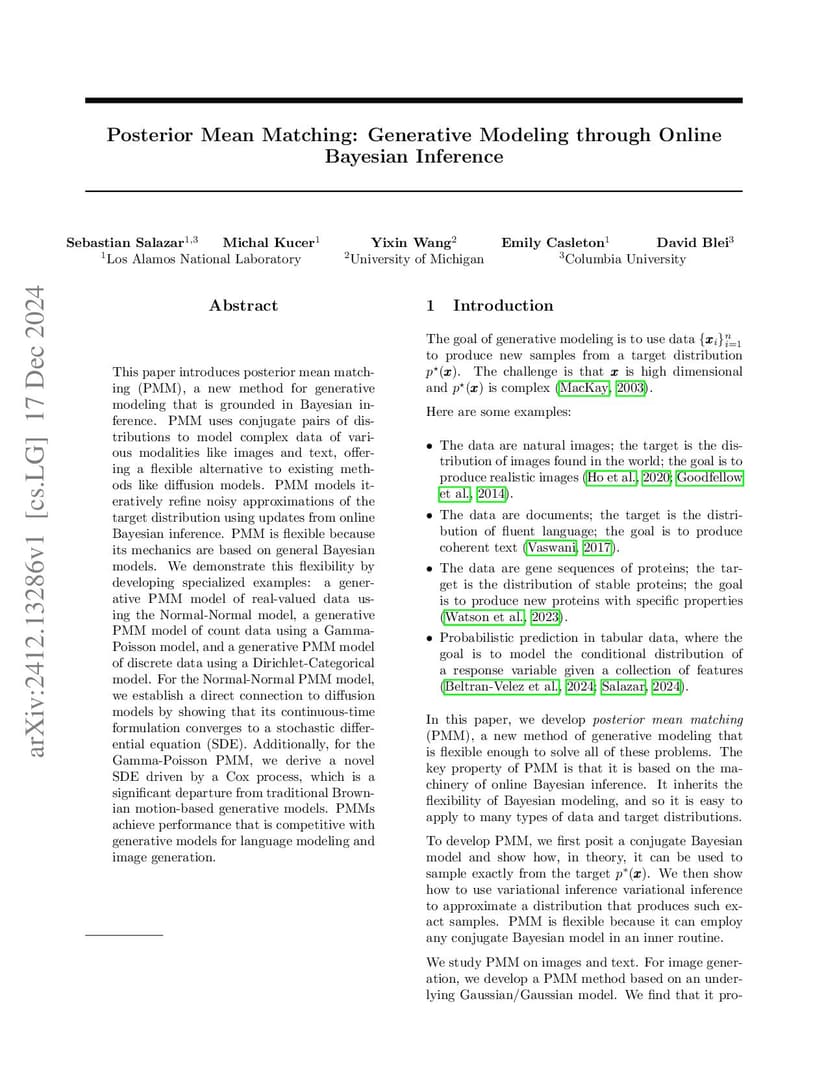 arXiv:2412.13286v1 [cs.LG] 17 Dec 2024

Posterior Mean Matching: Generative Modeling through Online Bayesian Inference

Sebastian Salazar$^{1,3}$ Michal Kucer$^{1}$ Yixin Wang$^{2}$ Emily Casleton$^{1}$ David Blei$^{3}$
$^{1}$Los Alamos National Laboratory $^{2}$University of Michigan $^{3}$Columbia University

Abstract

This paper introduces posterior mean matching (PMM), a new method for generative modeling that is grounded in Bayesian inference. PMM uses conjugate pairs of distributions to model complex data of various modalities like images and text, offering a flexible alternative to existing methods like diffusion models. PMM models iteratively refine noisy approximations of the target distribution using updates from online Bayesian inference. PMM is flexible because its mechanics are based on general Bayesian models. We demonstrate this flexibility by developing specialized examples: a generative PMM model of real-valued data using the Normal-Normal model, a generative PMM model of count data using a Gamma-Poisson model, and a generative PMM model of discrete data using a Dirichlet-Categorical model. For the Normal-Normal PMM model, we establish a direct connection to diffusion models by showing that its continuous-time formulation converges to a stochastic differential equation (SDE). Additionally, for the Gamma-Poisson PMM, we derive a novel SDE driven by a Cox process, which is a significant departure from traditional Brownian motion-based generative models. PMMs achieve performance that is competitive with generative models for language modeling and image generation.

1 Introduction

The goal of generative modeling is to use data $\{\boldsymbol{x}_i\}_{i=1}^{n}$ to produce new samples from a target distribution $p^{\star}(\boldsymbol{x})$. The challenge is that $\boldsymbol{x}$ is high dimensional and $p^{\star}(\boldsymbol{x})$ is complex (MacKay, 2003).

Here are some examples:

• The data are natural images; the target is the distribution of images found in the world; the goal is to produce realistic images (Ho et al., 2020; Goodfellow et al., 2014).

• The data are documents; the target is the distribution of fluent language; the goal is to produce coherent text (Vaswani, 2017).

• The data are gene sequences of proteins; the target is the distribution of stable proteins; the goal is to produce new proteins with specific properties (Watson et al., 2023).

• Probabilistic prediction in tabular data, where the goal is to model the conditional distribution of a response variable given a collection of features (Beltran-Velez et al., 2024; Salazar, 2024).

In this paper, we develop posterior mean matching (PMM), a new method of generative modeling that is flexible enough to solve all of these problems. The key property of PMM is that it is based on the machinery of online Bayesian inference. It inherits the flexibility of Bayesian modeling, and so it is easy to apply to many types of data and target distributions.

To develop PMM, we first posit a conjugate Bayesian model and show how, in theory, it can be used to sample exactly from the target $p^{\star}(\boldsymbol{x})$. We then show how to use variational inference variational inference to approximate a distribution that produces such exact samples. PMM is flexible because it can employ any conjugate Bayesian model in an inner routine.

We study PMM on images and text. For image generation, we develop a PMM method based on an underlying Gaussian/Gaussian model. We find that it pro-